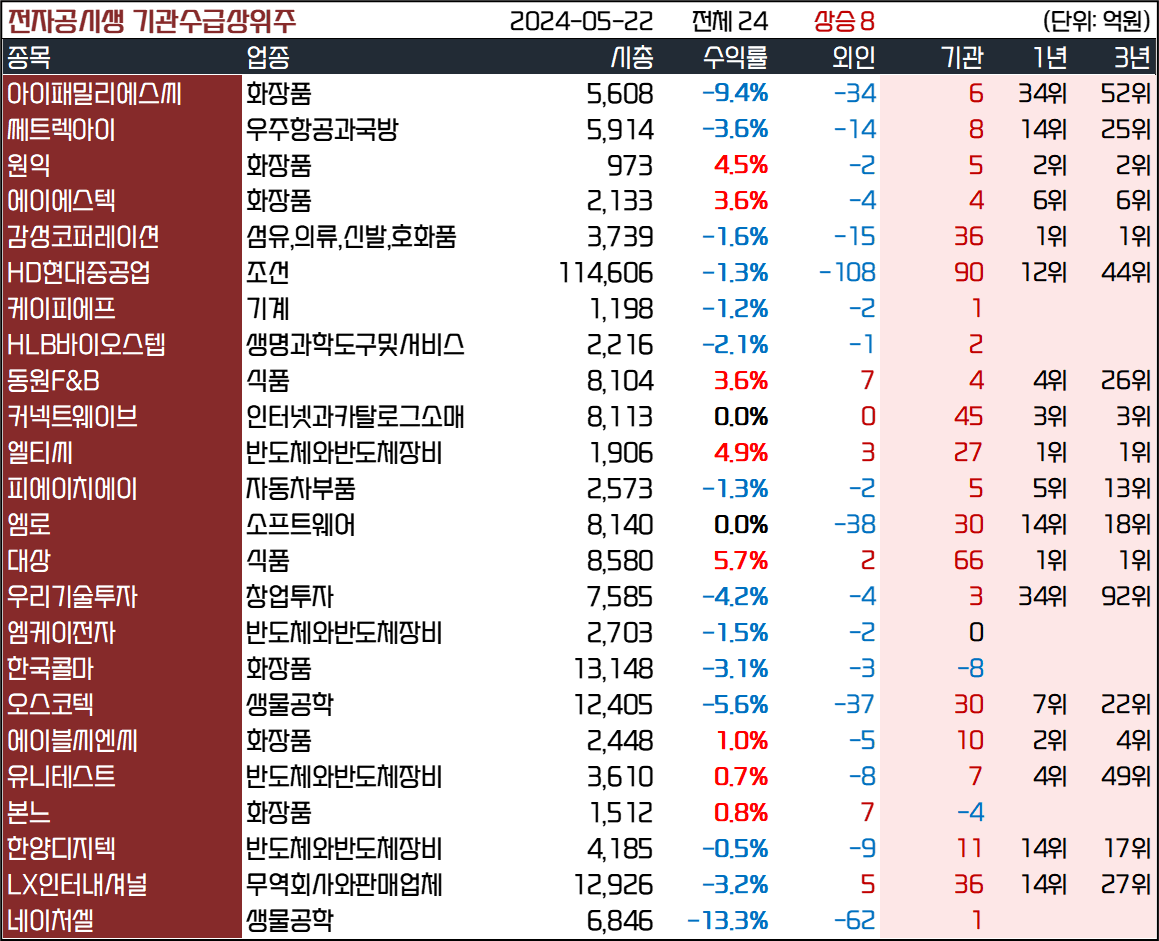 전자공시생 기관수급상위주 2024-05-22 전체 24 상승 8 (단위: 억원)

| 종목 | 업종 | 시총 | 수익률 | 외인 | 기관 | 1년 | 3년 |
|---|---|---|---|---|---|---|---|
| 아이패밀리에스씨 | 화장품 | 5,608 | -9.4% | -34 | 6 | 34위 | 52위 |
| 쎄트렉아이 | 우주항공과국방 | 5,914 | -3.6% | -14 | 8 | 14위 | 25위 |
| 원익 | 화장품 | 973 | 4.5% | -2 | 5 | 2위 | 2위 |
| 에이에스텍 | 화장품 | 2,133 | 3.6% | -4 | 4 | 6위 | 6위 |
| 감성코퍼레이션 | 섬유,의류,신발,호화품 | 3,739 | -1.6% | -15 | 36 | 1위 | 1위 |
| HD현대중공업 | 조선 | 114,606 | -1.3% | -108 | 90 | 12위 | 44위 |
| 케이피에프 | 기계 | 1,198 | -1.2% | -2 | 1 | | |
| HLB바이오스텝 | 생명과학도구및서비스 | 2,216 | -2.1% | -1 | 2 | | |
| 동원F&B | 식품 | 8,104 | 3.6% | 7 | 4 | 4위 | 26위 |
| 커넥트웨이브 | 인터넷과카탈로그소매 | 8,113 | 0.0% | 0 | 45 | 3위 | 3위 |
| 엘티씨 | 반도체와반도체장비 | 1,906 | 4.9% | 3 | 27 | 1위 | 1위 |
| 피에이치에이 | 자동차부품 | 2,573 | -1.3% | -2 | 5 | 5위 | 13위 |
| 엠로 | 소프트웨어 | 8,140 | 0.0% | -38 | 30 | 14위 | 18위 |
| 대상 | 식품 | 8,580 | 5.7% | 2 | 66 | 1위 | 1위 |
| 우리기술투자 | 창업투자 | 7,585 | -4.2% | -4 | 3 | 34위 | 92위 |
| 엠케이전자 | 반도체와반도체장비 | 2,703 | -1.5% | -2 | 0 | | |
| 한국콜마 | 화장품 | 13,148 | -3.1% | -3 | -8 | | |
| 오스코텍 | 생물공학 | 12,405 | -5.6% | -37 | 30 | 7위 | 22위 |
| 에이블씨엔씨 | 화장품 | 2,448 | 1.0% | -5 | 10 | 2위 | 4위 |
| 유니테스트 | 반도체와반도체장비 | 3,610 | 0.7% | -8 | 7 | 4위 | 49위 |
| 본느 | 화장품 | 1,512 | 0.8% | 7 | -4 | | |
| 한양디지텍 | 반도체와반도체장비 | 4,185 | -0.5% | -9 | 11 | 14위 | 17위 |
| LX인터내셔널 | 무역회사와판매업체 | 12,926 | -3.2% | 5 | 36 | 14위 | 27위 |
| 네이처셀 | 생물공학 | 6,846 | -13.3% | -62 | 1 | | |